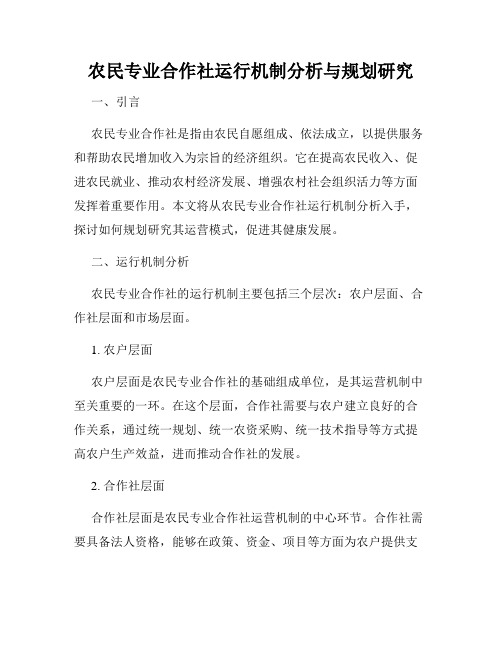 农民专业合作社运行机制分析与规划研究

一、引言

农民专业合作社是指由农民自愿组成、依法成立，以提供服务和帮助农民增加收入为宗旨的经济组织。它在提高农民收入、促进农民就业、推动农村经济发展、增强农村社会组织活力等方面发挥着重要作用。本文将从农民专业合作社运行机制分析入手，探讨如何规划研究其运营模式，促进其健康发展。

二、运行机制分析

农民专业合作社的运行机制主要包括三个层次：农户层面、合作社层面和市场层面。

1. 农户层面

农户层面是农民专业合作社的基础组成单位，是其运营机制中至关重要的一环。在这个层面，合作社需要与农户建立良好的合作关系，通过统一规划、统一农资采购、统一技术指导等方式提高农户生产效益，进而推动合作社的发展。

2. 合作社层面

合作社层面是农民专业合作社运营机制的中心环节。合作社需要具备法人资格，能够在政策、资金、项目等方面为农户提供支